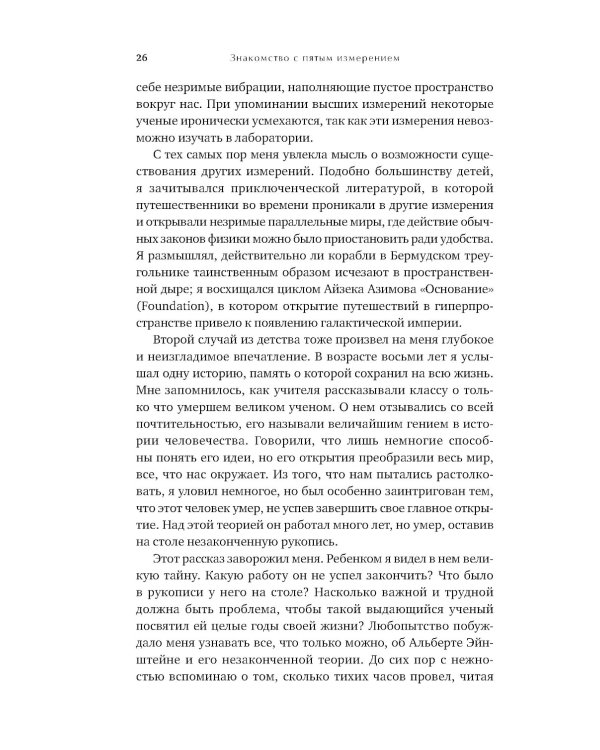 26 Знакомство с пятым измерением

себе незримые вибрации, наполняющие пустое пространство вокруг нас. При упоминании высших измерений некоторые ученые иронически усмехаются, так как эти измерения невозможно изучать в лаборатории.

С тех самых пор меня увлекла мысль о возможности существования других измерений. Подобно большинству детей, я зачитывался приключенческой литературой, в которой путешественники во времени проникали в другие измерения и открывали незримые параллельные миры, где действие обычных законов физики можно было приостановить ради удобства. Я размышлял, действительно ли корабли в Бермудском треугольнике таинственным образом исчезают в пространственной дыре; я восхищался циклом Айзека Азимова «Основание» (Foundation), в котором открытие путешествий в гиперпространстве привело к появлению галактической империи.

Второй случай из детства тоже произвел на меня глубокое и неизгладимое впечатление. В возрасте восьми лет я услышал одну историю, память о которой сохранил на всю жизнь. Мне запомнилось, как учителя рассказывали классу о только что умершем великом ученом. О нем отзывались со всей почтительностью, его называли величайшим гением в истории человечества. Говорили, что лишь немногие способны понять его идеи, но его открытия преобразили весь мир, все, что нас окружает. Из того, что нам пытались растолковать, я уловил немногое, но был особенно заинтригован тем, что этот человек умер, не успев завершить свое главное открытие. Над этой теорией он работал много лет, но умер, оставив на столе незаконченную рукопись.

Этот рассказ заворожил меня. Ребенком я видел в нем великую тайну. Какую работу он не успел закончить? Что было в рукописи у него на столе? Насколько важной и трудной должна быть проблема, чтобы такой выдающийся ученый посвятил ей целые годы своей жизни? Любопытство побуждало меня узнавать все, что только можно, об Альберте Эйнштейне и его незаконченной теории. До сих пор с нежностью вспоминаю о том, сколько тихих часов провел, читая